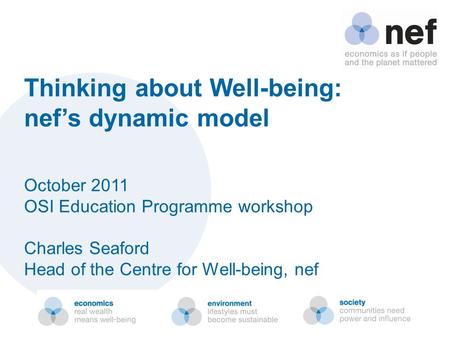 nef
economics as if people and the planet mattered

Thinking about Well-being: nef's dynamic model

October 2011
OSI Education Programme workshop

Charles Seaford
Head of the Centre for Well-being, nef

economics
real wealth means well-being

environment
lifestyles must become sustainable

society
communities need power and influence